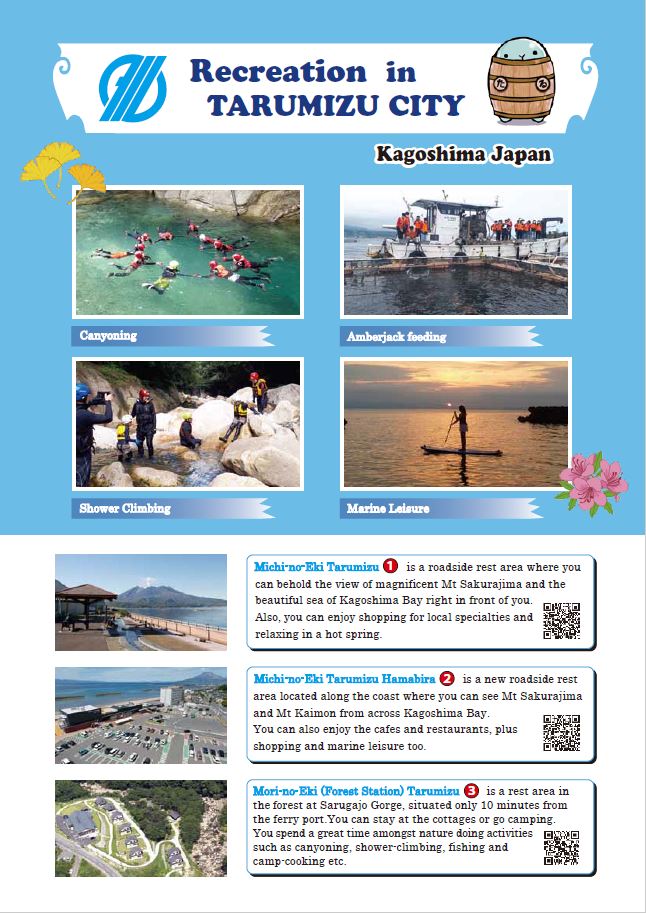 Recreation in TARUMIZU CITY

Kagoshima Japan

Canyoning

Amberjack feeding

Shower Climbing

Marine Leisure

Michi-no-Eki Tarumizu 1 is a roadside rest area where you can behold the view of magnificent Mt Sakurajima and the beautiful sea of Kagoshima Bay right in front of you. Also, you can enjoy shopping for local specialties and relaxing in a hot spring.

Michi-no-Eki Tarumizu Hamabira 2 is a new roadside rest area located along the coast where you can see Mt Sakurajima and Mt Kaimon from across Kagoshima Bay. You can also enjoy the cafes and restaurants, plus shopping and marine leisure too.

Mori-no-Eki (Forest Station) Tarumizu 3 is a rest area in the forest at Sarugajo Gorge, situated only 10 minutes from the ferry port.You can stay at the cottages or go camping. You spend a great time amongst nature doing activities such as canyoning, shower-climbing, fishing and camp-cooking etc.